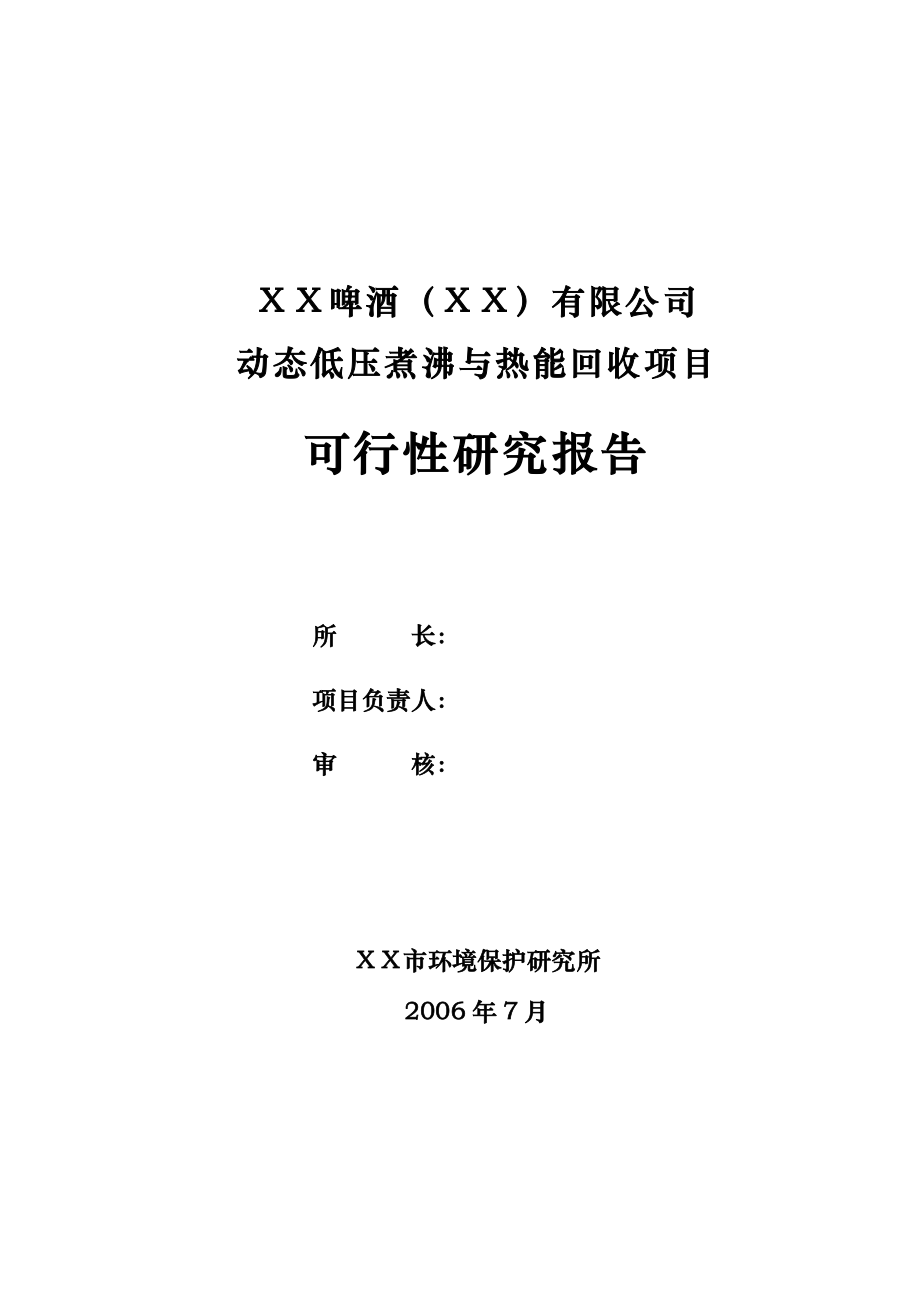 ＸＸ啤酒（ＸＸ）有限公司
动态低压煮沸与热能回收项目

可行性研究报告

所　　长：

项目负责人：

审　　核：

ＸＸ市环境保护研究所

2006 年 7 月